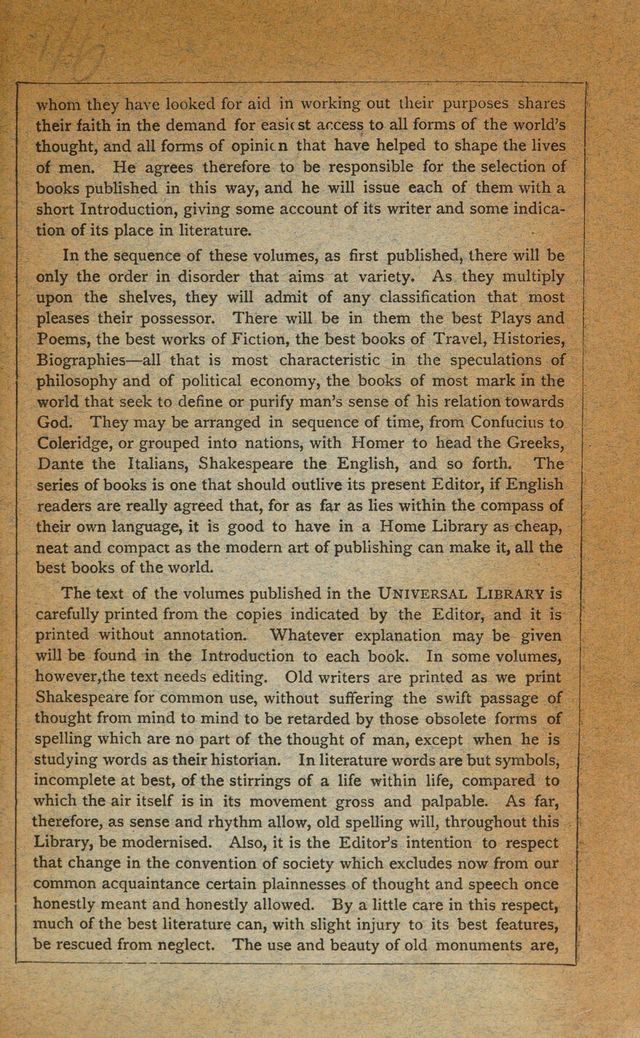 whom they have looked for aid in working out their purposes shares their faith in the demand for easiest access to all forms of the world's thought, and all forms of opinion that have helped to shape the lives of men. He agrees therefore to be responsible for the selection of books published in this way, and he will issue each of them with a short Introduction, giving some account of its writer and some indication of its place in literature.

In the sequence of these volumes, as first published, there will be only the order in disorder that aims at variety. As they multiply upon the shelves, they will admit of any classification that most pleases their possessor. There will be in them the best Plays and Poems, the best works of Fiction, the best books of Travel, Histories, Biographies—all that is most characteristic in the speculations of philosophy and of political economy, the books of most mark in the world that seek to define or purify man's sense of his relation towards God. They may be arranged in sequence of time, from Confucius to Coleridge, or grouped into nations, with Homer to head the Greeks, Dante the Italians, Shakespeare the English, and so forth. The series of books is one that should outlive its present Editor, if English readers are really agreed that, for as far as lies within the compass of their own language, it is good to have in a Home Library as cheap, neat and compact as the modern art of publishing can make it, all the best books of the world.

The text of the volumes published in the UNIVERSAL LIBRARY is carefully printed from the copies indicated by the Editor, and it is printed without annotation. Whatever explanation may be given will be found in the Introduction to each book. In some volumes, however,the text needs editing. Old writers are printed as we print Shakespeare for common use, without suffering the swift passage of thought from mind to mind to be retarded by those obsolete forms of spelling which are no part of the thought of man, except when he is studying words as their historian. In literature words are but symbols, incomplete at best, of the stirrings of a life within life, compared to which the air itself is in its movement gross and palpable. As far, therefore, as sense and rhythm allow, old spelling will, throughout this Library, be modernised. Also, it is the Editor's intention to respect that change in the convention of society which excludes now from our common acquaintance certain plainnesses of thought and speech once honestly meant and honestly allowed. By a little care in this respect, much of the best literature can, with slight injury to its best features, be rescued from neglect. The use and beauty of old monuments are,